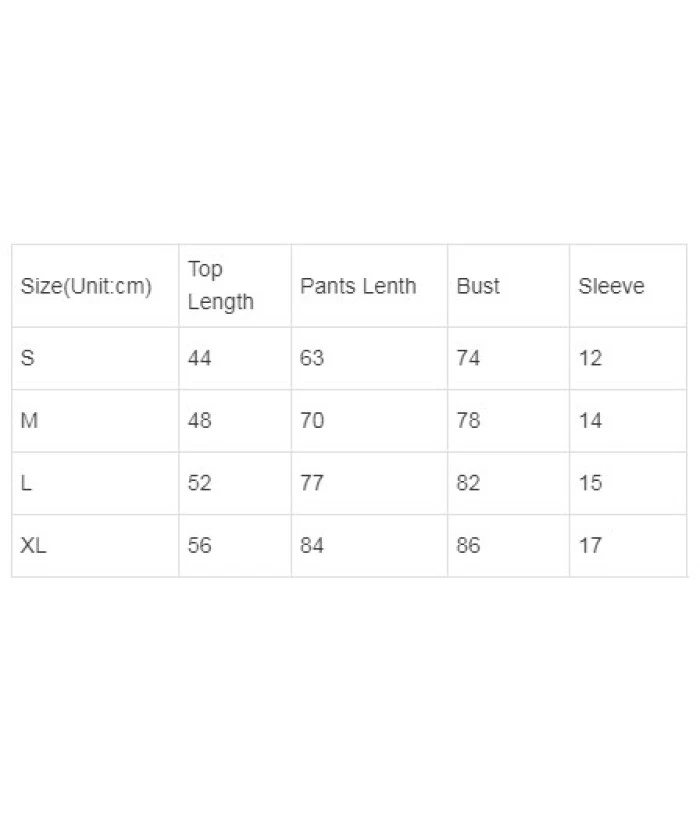 | Size(Unit:cm) | Top Length | Pants Lenth | Bust | Sleeve |
|---|---|---|---|---|
| S | 44 | 63 | 74 | 12 |
| M | 48 | 70 | 78 | 14 |
| L | 52 | 77 | 82 | 15 |
| XL | 56 | 84 | 86 | 17 |